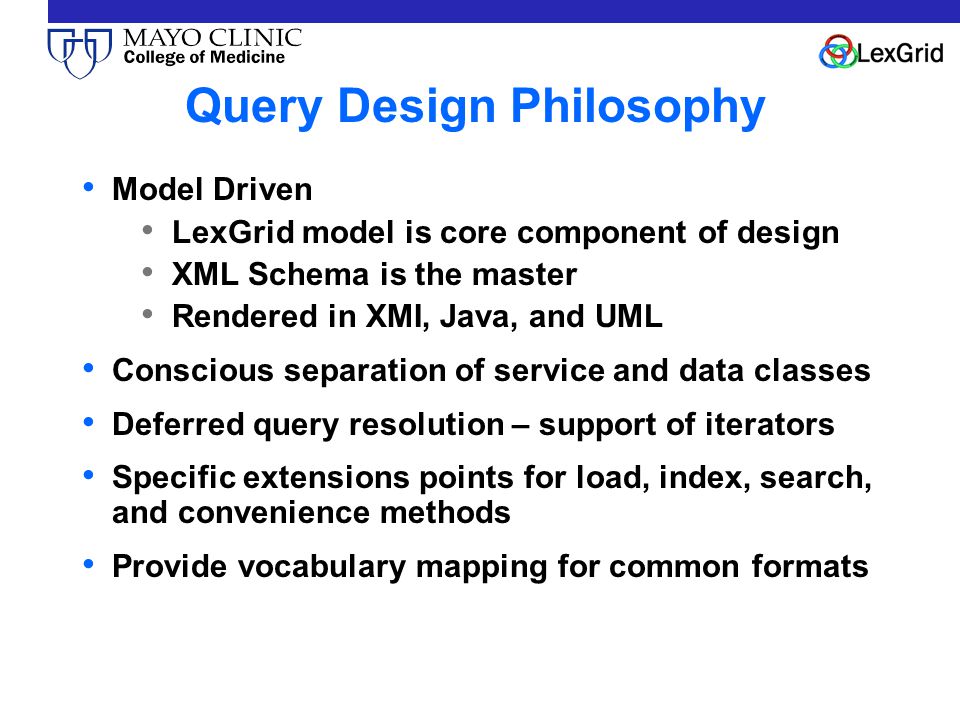 MAYO CLINIC
College of Medicine

LexGrid

Query Design Philosophy

• Model Driven
  • LexGrid model is core component of design
  • XML Schema is the master
  • Rendered in XMI, Java, and UML
• Conscious separation of service and data classes
• Deferred query resolution – support of iterators
• Specific extensions points for load, index, search, and convenience methods
• Provide vocabulary mapping for common formats